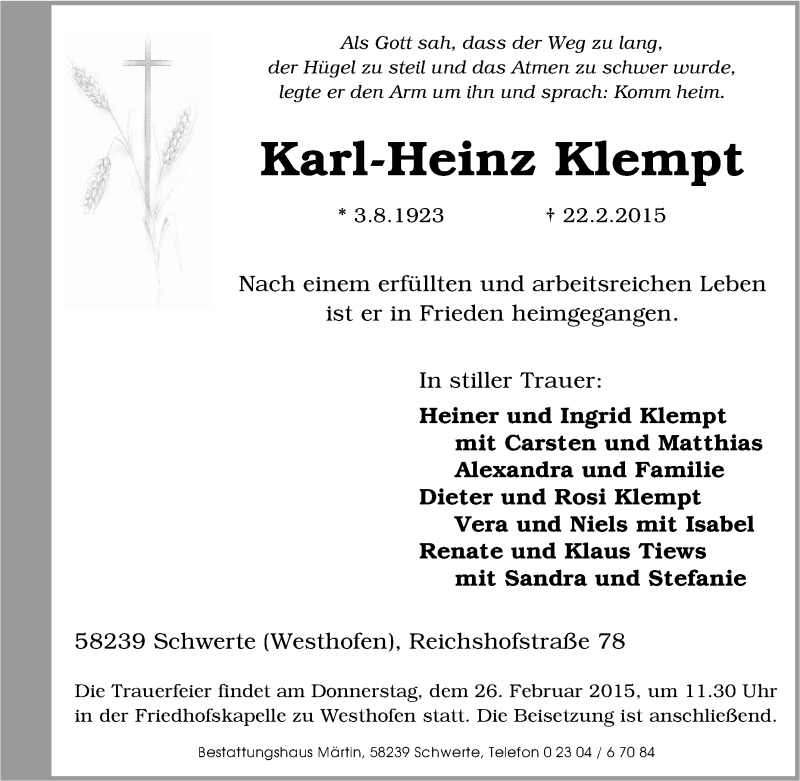 Als Gott sah, dass der Weg zu lang, der Hügel zu steil und das Atmen zu schwer wurde, legte er den Arm um ihn und sprach: Komm heim.

Karl-Heinz Klempt

* 3.8.1923 † 22.2.2015

Nach einem erfüllten und arbeitsreichen Leben ist er in Frieden heimgegangen.

In stiller Trauer:

Heiner und Ingrid Klempt
mit Carsten und Matthias
Alexandra und Familie
Dieter und Rosi Klempt
Vera und Niels mit Isabel
Renate und Klaus Tiews
mit Sandra und Stefanie

58239 Schwerte (Westhofen), Reichshofstraße 78

Die Trauerfeier findet am Donnerstag, dem 26. Februar 2015, um 11.30 Uhr in der Friedhofskapelle zu Westhofen statt. Die Beisetzung ist anschließend.

Bestattungshaus Märtin, 58239 Schwerte, Telefon 0 23 04 / 6 70 84